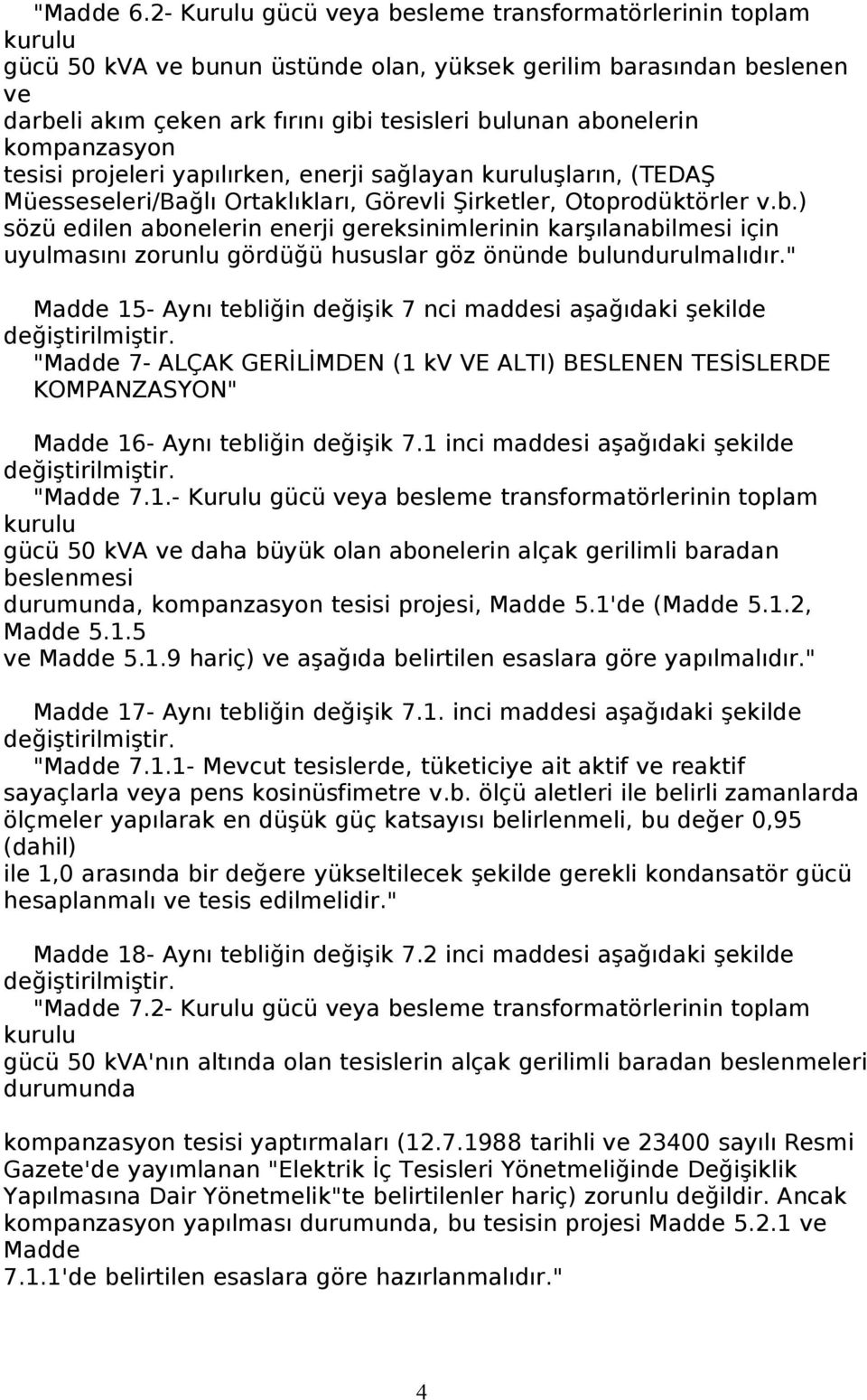 "Madde 6.2- Kurulu gücü veya besleme transformatörlerinin toplam kurulu gücü 50 kVA ve bunun üstünde olan, yüksek gerilim barasından beslenen ve darbeli akım çeken ark fırını gibi tesisleri bulunan abonelerin kompanzasyon tesisi projeleri yapılırken, enerji sağlayan kuruluşların, (TEDAŞ Müesseseleri/Bağlı Ortaklıkları, Görevli Şirketler, Otoprodüktörler v.b.) sözü edilen abonelerin enerji gereksinimlerinin karşılanabilmesi için uyulmasını zorunlu gördüğü hususlar göz önünde bulundurulmalıdır."

Madde 15- Aynı tebliğin değişik 7 nci maddesi aşağıdaki şekilde değiştirilmiştir.
"Madde 7- ALÇAK GERİLİMDEN (1 kV VE ALTI) BESLENEN TESİSLERDE KOMPANZASYON"

Madde 16- Aynı tebliğin değişik 7.1 inci maddesi aşağıdaki şekilde değiştirilmiştir.
"Madde 7.1.- Kurulu gücü veya besleme transformatörlerinin toplam kurulu gücü 50 kVA ve daha büyük olan abonelerin alçak gerilimli baradan beslenmesi durumunda, kompanzasyon tesisi projesi, Madde 5.1'de (Madde 5.1.2, Madde 5.1.5 ve Madde 5.1.9 hariç) ve aşağıda belirtilen esaslara göre yapılmalıdır."

Madde 17- Aynı tebliğin değişik 7.1. inci maddesi aşağıdaki şekilde değiştirilmiştir.
"Madde 7.1.1- Mevcut tesislerde, tüketiciye ait aktif ve reaktif sayaçlarla veya pens kosinüsfimetre v.b. ölçü aletleri ile belirli zamanlarda ölçmeler yapılarak en düşük güç katsayısı belirlenmeli, bu değer 0,95 (dahil) ile 1,0 arasında bir değere yükseltilecek şekilde gerekli kondansatör gücü hesaplanmalı ve tesis edilmelidir."

Madde 18- Aynı tebliğin değişik 7.2 inci maddesi aşağıdaki şekilde değiştirilmiştir.
"Madde 7.2- Kurulu gücü veya besleme transformatörlerinin toplam kurulu gücü 50 kVA'nın altında olan tesislerin alçak gerilimli baradan beslenmeleri durumunda

kompanzasyon tesisi yaptırmaları (12.7.1988 tarihli ve 23400 sayılı Resmi Gazete'de yayımlanan "Elektrik İç Tesisleri Yönetmeliğinde Değişiklik Yapılmasına Dair Yönetmelik"te belirtilenler hariç) zorunlu değildir. Ancak kompanzasyon yapılması durumunda, bu tesisin projesi Madde 5.2.1 ve Madde 7.1.1'de belirtilen esaslara göre hazırlanmalıdır."

4